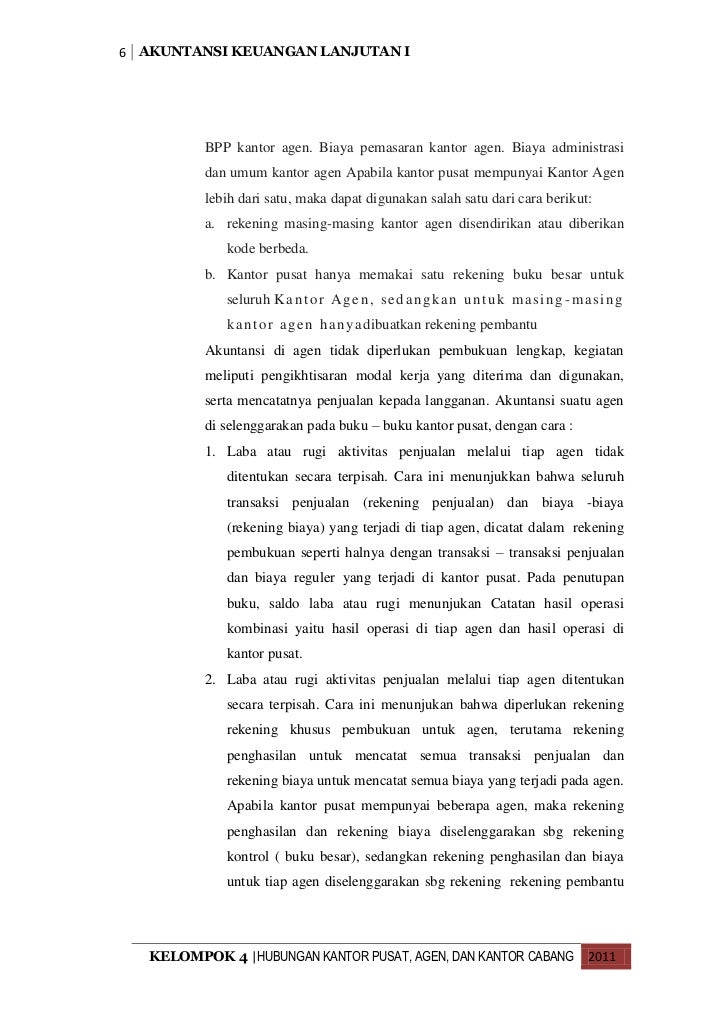 6 | AKUNTANSI KEUANGAN LANJUTAN I

BPP kantor agen. Biaya pemasaran kantor agen. Biaya administrasi dan umum kantor agen Apabila kantor pusat mempunyai Kantor Agen lebih dari satu, maka dapat digunakan salah satu dari cara berikut:

a. rekening masing-masing kantor agen disendirikan atau diberikan kode berbeda.

b. Kantor pusat hanya memakai satu rekening buku besar untuk seluruh Kantor Agen, sedangkan untuk masing-masing kantor agen hanyadibuatkan rekening pembantu

Akuntansi di agen tidak diperlukan pembukuan lengkap, kegiatan meliputi pengikhtisaran modal kerja yang diterima dan digunakan, serta mencatatnya penjualan kepada langganan. Akuntansi suatu agen di selenggarakan pada buku – buku kantor pusat, dengan cara :

1. Laba atau rugi aktivitas penjualan melalui tiap agen tidak ditentukan secara terpisah. Cara ini menunjukkan bahwa seluruh transaksi penjualan (rekening penjualan) dan biaya -biaya (rekening biaya) yang terjadi di tiap agen, dicatat dalam rekening pembukuan seperti halnya dengan transaksi – transaksi penjualan dan biaya reguler yang terjadi di kantor pusat. Pada penutupan buku, saldo laba atau rugi menunjukan Catatan hasil operasi kombinasi yaitu hasil operasi di tiap agen dan hasil operasi di kantor pusat.

2. Laba atau rugi aktivitas penjualan melalui tiap agen ditentukan secara terpisah. Cara ini menunjukan bahwa diperlukan rekening rekening khusus pembukuan untuk agen, terutama rekening penghasilan untuk mencatat semua transaksi penjualan dan rekening biaya untuk mencatat semua biaya yang terjadi pada agen. Apabila kantor pusat mempunyai beberapa agen, maka rekening penghasilan dan rekening biaya diselenggarakan sbg rekening kontrol ( buku besar), sedangkan rekening penghasilan dan biaya untuk tiap agen diselenggarakan sbg rekening rekening pembantu

KELOMPOK 4 | HUBUNGAN KANTOR PUSAT, AGEN, DAN KANTOR CABANG 2011